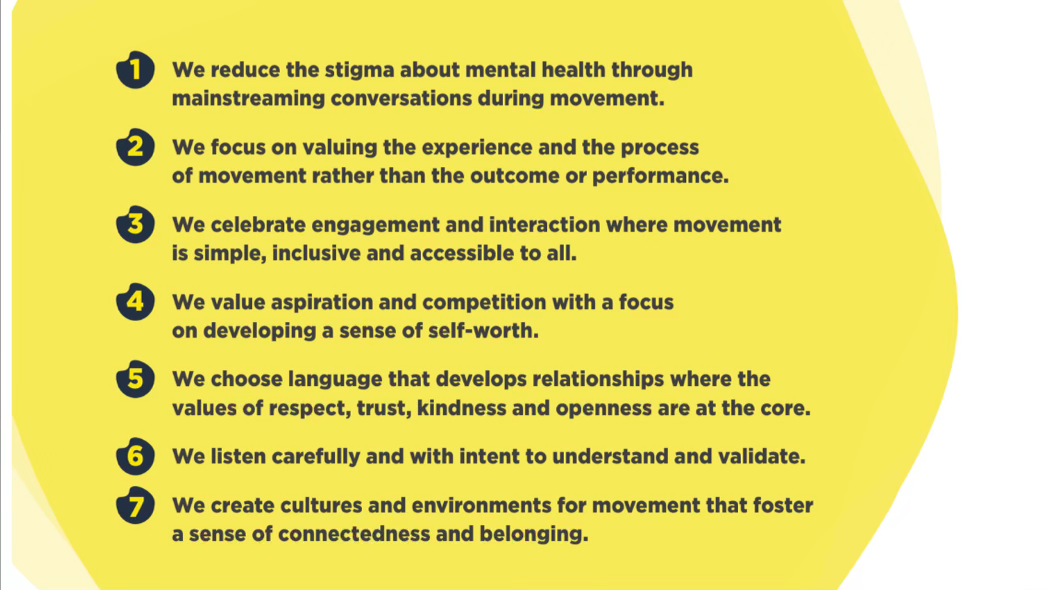 1 We reduce the stigma about mental health through mainstreaming conversations during movement.

2 We focus on valuing the experience and the process of movement rather than the outcome or performance.

3 We celebrate engagement and interaction where movement is simple, inclusive and accessible to all.

4 We value aspiration and competition with a focus on developing a sense of self-worth.

5 We choose language that develops relationships where the values of respect, trust, kindness and openness are at the core.

6 We listen carefully and with intent to understand and validate.

7 We create cultures and environments for movement that foster a sense of connectedness and belonging.